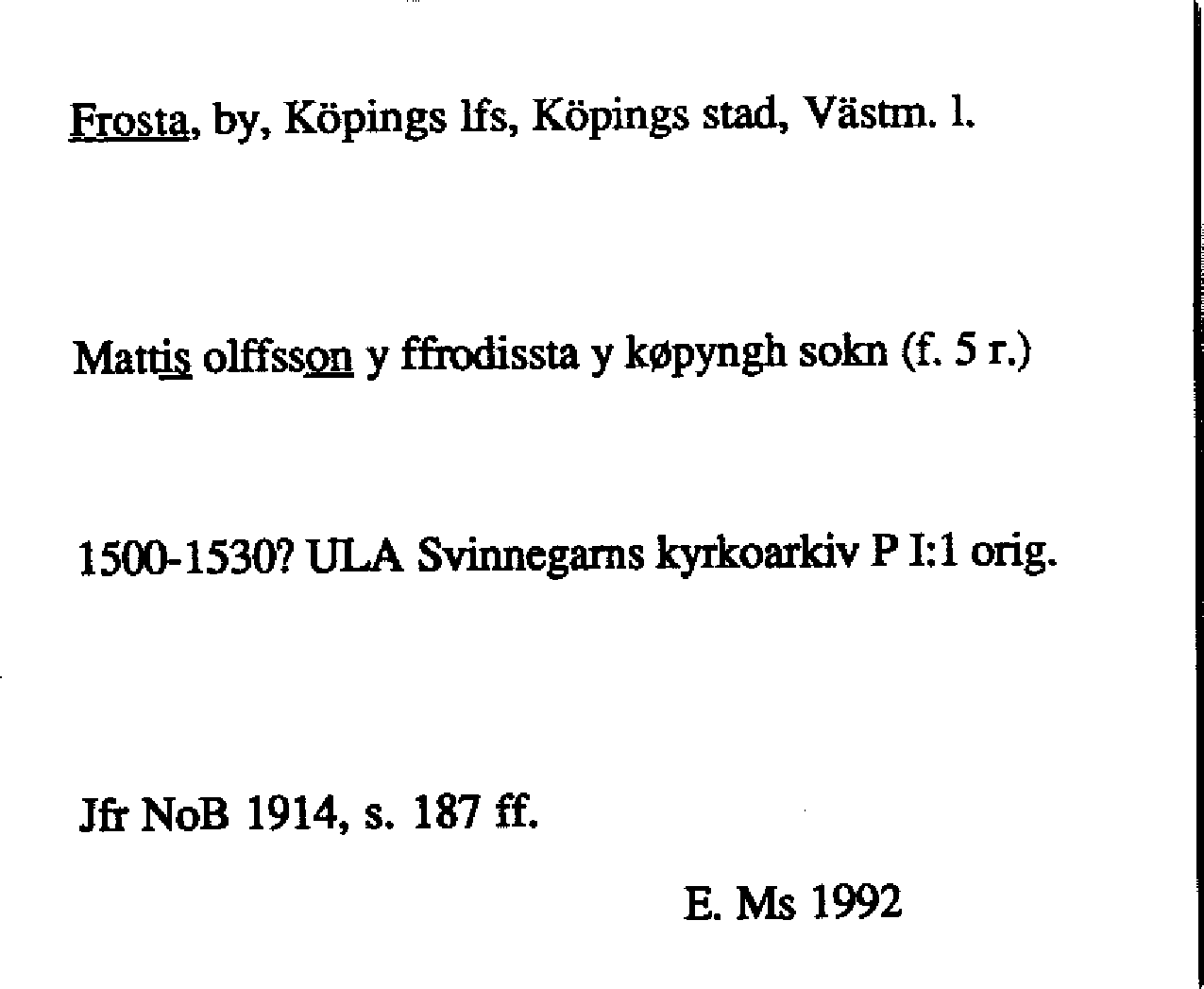 Frosta, by, Köpings lfs, Köpings stad, Västm. l.

Mattis olffsson y ffrodissta y køpyngh sokn (f. 5 r.)

1500-1530? ULA Svinnegarns kyrkoarkiv P I:1 orig.

Jfr NoB 1914, s. 187 ff.

E. Ms 1992